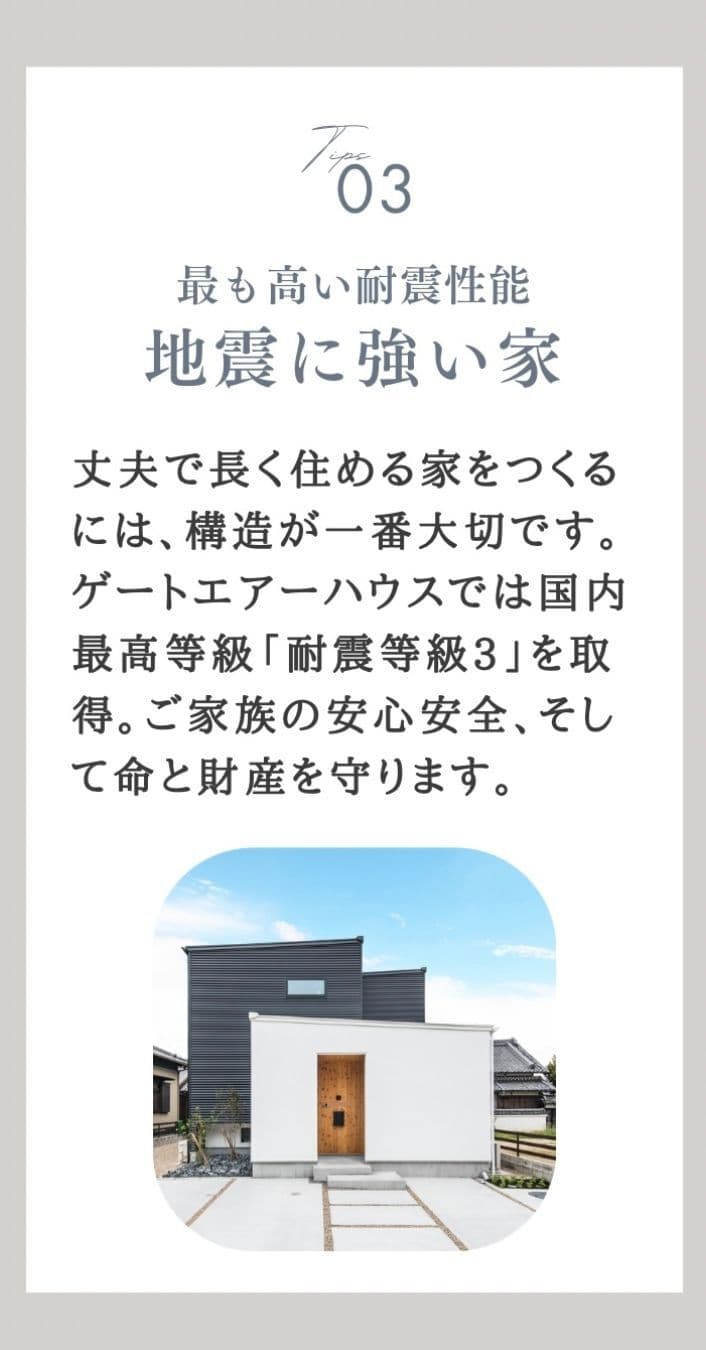 Tips
03

最も高い耐震性能
地震に強い家

丈夫で長く住める家をつくるには、構造が一番大切です。ゲートエアーハウスでは国内最高等級「耐震等級3」を取得。ご家族の安心安全、そして命と財産を守ります。